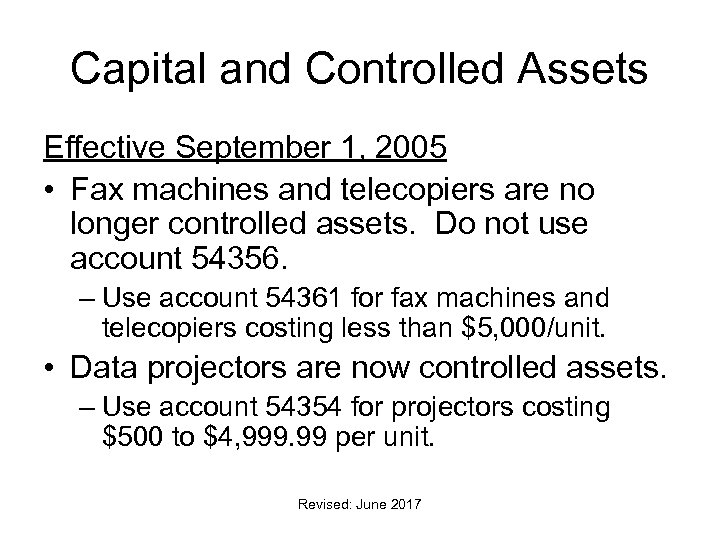 Capital and Controlled Assets

Effective September 1, 2005

• Fax machines and telecopiers are no longer controlled assets. Do not use account 54356.

– Use account 54361 for fax machines and telecopiers costing less than \$5,000/unit.

• Data projectors are now controlled assets.

– Use account 54354 for projectors costing \$500 to \$4,999.99 per unit.

Revised: June 2017